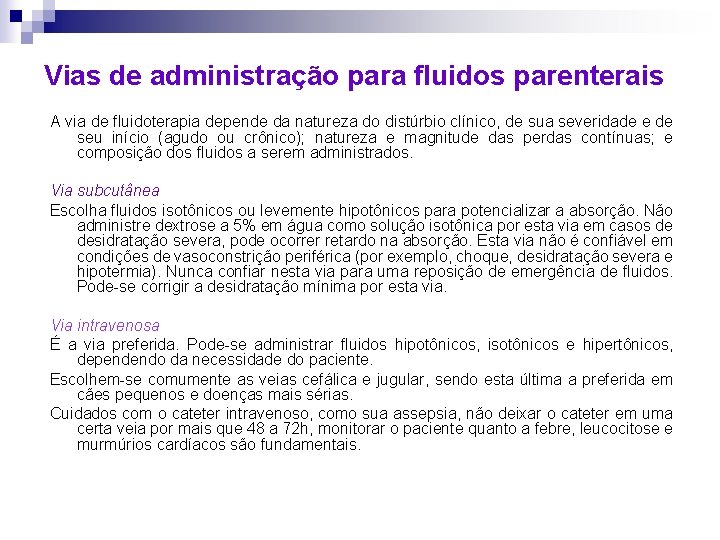 Vias de administração para fluidos parenterais

A via de fluidoterapia depende da natureza do distúrbio clínico, de sua severidade e de seu início (agudo ou crônico); natureza e magnitude das perdas contínuas; e composição dos fluidos a serem administrados.

Via subcutânea

Escolha fluidos isotônicos ou levemente hipotônicos para potencializar a absorção. Não administre dextrose a 5% em água como solução isotônica por esta via em casos de desidratação severa, pode ocorrer retardo na absorção. Esta via não é confiável em condições de vasoconstrição periférica (por exemplo, choque, desidratação severa e hipotermia). Nunca confiar nesta via para uma reposição de emergência de fluidos. Pode-se corrigir a desidratação mínima por esta via.

Via intravenosa

É a via preferida. Pode-se administrar fluidos hipotônicos, isotônicos e hipertônicos, dependendo da necessidade do paciente.

Escolhem-se comumente as veias cefálica e jugular, sendo esta última a preferida em cães pequenos e doenças mais sérias.

Cuidados com o cateter intravenoso, como sua assepsia, não deixar o cateter em uma certa veia por mais que 48 a 72h, monitorar o paciente quanto a febre, leucocitose e murmúrios cardíacos são fundamentais.